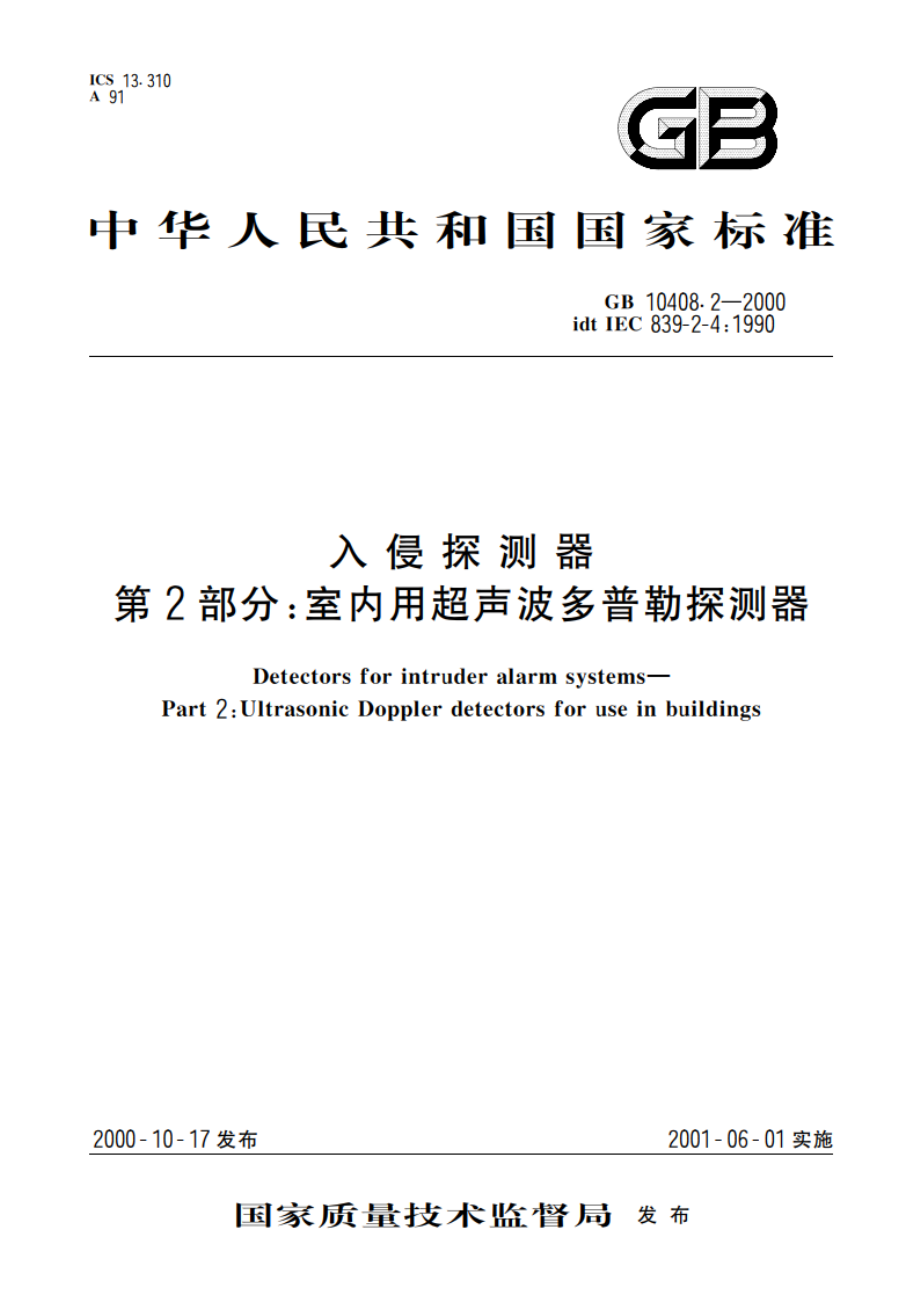 ICS 13.310
A 91

GB

中华人民共和国国家标准

GB 10408.2—2000
idt IEC 839-2-4:1990

入侵探测器
第2部分:室内用超声波多普勒探测器

Detectors for intruder alarm systems—
Part 2:Ultrasonic Doppler detectors for use in buildings

2000-10-17发布

2001-06-01实施

国家质量技术监督局 发布